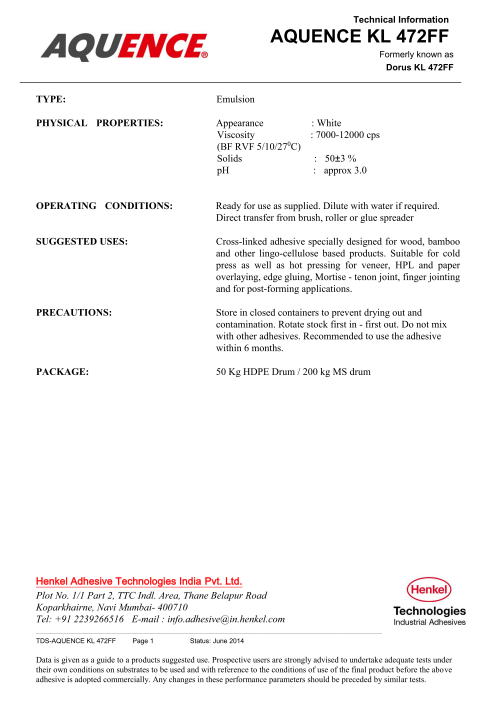 AQUENCE®

Technical Information
AQUENCE KL 472FF
Formerly known as
Dorus KL 472FF

TYPE: Emulsion

PHYSICAL PROPERTIES: Appearance : White
Viscosity : 7000-12000 cps
(BF RVF 5/10/27$^0$C)
Solids : 50±3 %
pH : approx 3.0

OPERATING CONDITIONS: Ready for use as supplied. Dilute with water if required. Direct transfer from brush, roller or glue spreader

SUGGESTED USES: Cross-linked adhesive specially designed for wood, bamboo and other lingo-cellulose based products. Suitable for cold press as well as hot pressing for veneer, HPL and paper overlaying, edge gluing, Mortise - tenon joint, finger jointing and for post-forming applications.

PRECAUTIONS: Store in closed containers to prevent drying out and contamination. Rotate stock first in - first out. Do not mix with other adhesives. Recommended to use the adhesive within 6 months.

PACKAGE: 50 Kg HDPE Drum / 200 kg MS drum

Henkel Adhesive Technologies India Pvt. Ltd.
Plot No. 1/1 Part 2, TTC Indl. Area, Thane Belapur Road
Koparkhairne, Navi Mumbai- 400710
Tel: +91 2239266516 E-mail : info.adhesive@in.henkel.com

Henkel
Technologies
Industrial Adhesives

TDS-AQUENCE KL 472FF Page 1 Status: June 2014

Data is given as a guide to a products suggested use. Prospective users are strongly advised to undertake adequate tests under their own conditions on substrates to be used and with reference to the conditions of use of the final product before the above adhesive is adopted commercially. Any changes in these performance parameters should be preceded by similar tests.